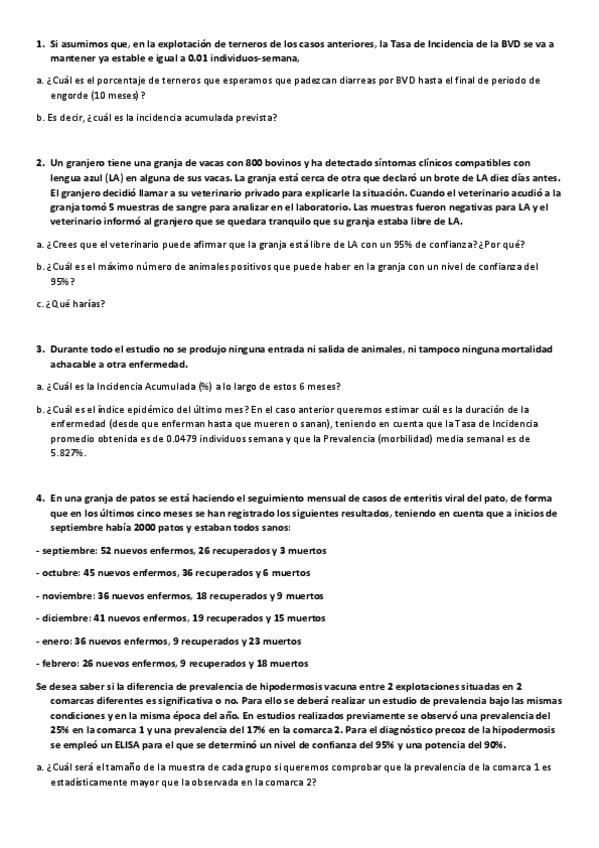 1. Si asumimos que, en la explotación de terneros de los casos anteriores, la Tasa de Incidencia de la BVD se va a mantener ya estable e igual a 0.01 individuos-semana,

a. ¿Cuál es el porcentaje de terneros que esperamos que padezcan diarreas por BVD hasta el final de periodo de engorde (10 meses)?

b. Es decir, ¿cuál es la incidencia acumulada prevista?

2. Un granjero tiene una granja de vacas con 800 bovinos y ha detectado síntomas clínicos compatibles con lengua azul (LA) en alguna de sus vacas. La granja está cerca de otra que declaró un brote de LA diez días antes. El granjero decidió llamar a su veterinario privado para explicarle la situación. Cuando el veterinario acudió a la granja tomó 5 muestras de sangre para analizar en el laboratorio. Las muestras fueron negativas para LA y el veterinario informó al granjero que se quedara tranquilo que su granja estaba libre de LA.

a. ¿Crees que el veterinario puede afirmar que la granja está libre de LA con un 95% de confianza? ¿Por qué?

b. ¿Cuál es el máximo número de animales positivos que puede haber en la granja con un nivel de confianza del 95%?

c. ¿Qué harías?

3. Durante todo el estudio no se produjo ninguna entrada ni salida de animales, ni tampoco ninguna mortalidad achacable a otra enfermedad.

a. ¿Cuál es la Incidencia Acumulada (%) a lo largo de estos 6 meses?

b. ¿Cuál es el índice epidémico del último mes? En el caso anterior queremos estimar cuál es la duración de la enfermedad (desde que enferman hasta que mueren o sanan), teniendo en cuenta que la Tasa de Incidencia promedio obtenida es de 0.0479 individuos semana y que la Prevalencia (morbilidad) media semanal es de 5.827%.

4. En una granja de patos se está haciendo el seguimiento mensual de casos de enteritis viral del pato, de forma que en los últimos cinco meses se han registrado los siguientes resultados, teniendo en cuenta que a inicios de septiembre había 2000 patos y estaban todos sanos:

- septiembre: 52 nuevos enfermos, 26 recuperados y 3 muertos

- octubre: 45 nuevos enfermos, 36 recuperados y 6 muertos

- noviembre: 36 nuevos enfermos, 18 recuperados y 9 muertos

- diciembre: 41 nuevos enfermos, 19 recuperados y 15 muertos

- enero: 36 nuevos enfermos, 9 recuperados y 23 muertos

- febrero: 26 nuevos enfermos, 9 recuperados y 18 muertos

Se desea saber si la diferencia de prevalencia de hipodermosis vacuna entre 2 explotaciones situadas en 2 comarcas diferentes es significativa o no. Para ello se deberá realizar un estudio de prevalencia bajo las mismas condiciones y en la misma época del año. En estudios realizados previamente se observó una prevalencia del 25% en la comarca 1 y una prevalencia del 17% en la comarca 2. Para el diagnóstico precoz de la hipodermosis se empleó un ELISA para el que se determinó un nivel de confianza del 95% y una potencia del 90%.

a. ¿Cuál será el tamaño de la muestra de cada grupo si queremos comprobar que la prevalencia de la comarca 1 es estadísticamente mayor que la observada en la comarca 2?